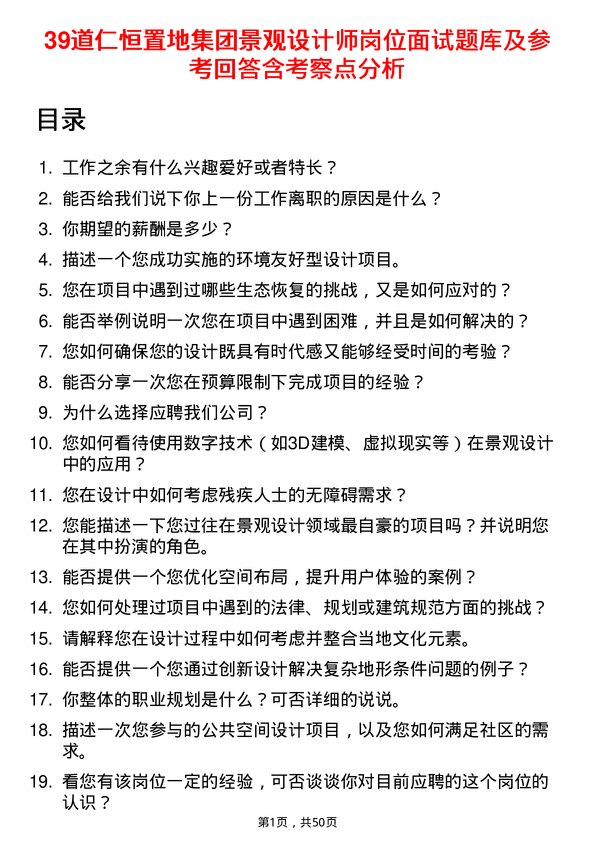 39道仁恒置地集团景观设计师岗位面试题库及参考回答含考察点分析

目录

1. 工作之余有什么兴趣爱好或者特长？
2. 能否给我们说下你上一份工作离职的原因是什么？
3. 你期望的薪酬是多少？
4. 描述一个您成功实施的环境友好型设计项目。
5. 您在项目中遇到过哪些生态恢复的挑战，又是如何应对的？
6. 能否举例说明一次您在项目中遇到困难，并且是如何解决的？
7. 您如何确保您的设计既具有时代感又能够经受时间的考验？
8. 能否分享一次您在预算限制下完成项目的经验？
9. 为什么选择应聘我们公司？
10. 您如何看待使用数字技术（如3D建模、虚拟现实等）在景观设计中的应用？
11. 您在设计中如何考虑残疾人士的无障碍需求？
12. 您能描述一下您过往在景观设计领域最自豪的项目吗？并说明您在其中扮演的角色。
13. 能否提供一个您优化空间布局，提升用户体验的案例？
14. 您如何处理过项目中遇到的法律、规划或建筑规范方面的挑战？
15. 请解释您在设计过程中如何考虑并整合当地文化元素。
16. 能否提供一个您通过创新设计解决复杂地形条件问题的例子？
17. 你整体的职业规划是什么？可否详细的说说。
18. 描述一次您参与的公共空间设计项目，以及您如何满足社区的需求。
19. 看您有该岗位一定的经验，可否谈谈你对目前应聘的这个岗位的认识？

第1页，共50页